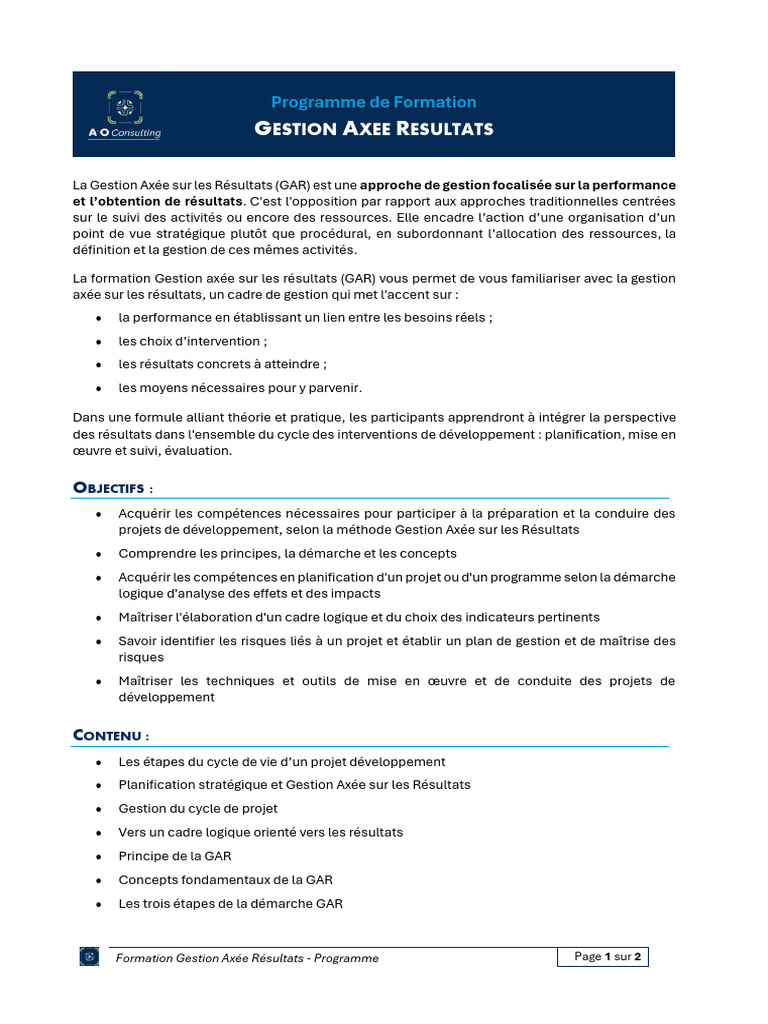 A O Consulting

Programme de Formation

GESTION AXEE RESULTATS

La Gestion Axée sur les Résultats (GAR) est une approche de gestion focalisée sur la performance et l'obtention de résultats. C'est l'opposition par rapport aux approches traditionnelles centrées sur le suivi des activités ou encore des ressources. Elle encadre l'action d'une organisation d'un point de vue stratégique plutôt que procédural, en subordonnant l'allocation des ressources, la définition et la gestion de ces mêmes activités.

La formation Gestion axée sur les résultats (GAR) vous permet de vous familiariser avec la gestion axée sur les résultats, un cadre de gestion qui met l'accent sur :

• la performance en établissant un lien entre les besoins réels ;
• les choix d'intervention ;
• les résultats concrets à atteindre ;
• les moyens nécessaires pour y parvenir.

Dans une formule alliant théorie et pratique, les participants apprendront à intégrer la perspective des résultats dans l'ensemble du cycle des interventions de développement : planification, mise en œuvre et suivi, évaluation.

OBJECTIFS :

• Acquérir les compétences nécessaires pour participer à la préparation et la conduire des projets de développement, selon la méthode Gestion Axée sur les Résultats
• Comprendre les principes, la démarche et les concepts
• Acquérir les compétences en planification d'un projet ou d'un programme selon la démarche logique d'analyse des effets et des impacts
• Maîtriser l'élaboration d'un cadre logique et du choix des indicateurs pertinents
• Savoir identifier les risques liés à un projet et établir un plan de gestion et de maîtrise des risques
• Maîtriser les techniques et outils de mise en œuvre et de conduite des projets de développement

CONTENU :

• Les étapes du cycle de vie d'un projet développement
• Planification stratégique et Gestion Axée sur les Résultats
• Gestion du cycle de projet
• Vers un cadre logique orienté vers les résultats
• Principe de la GAR
• Concepts fondamentaux de la GAR
• Les trois étapes de la démarche GAR

Formation Gestion Axée Résultats - Programme

Page 1 sur 2